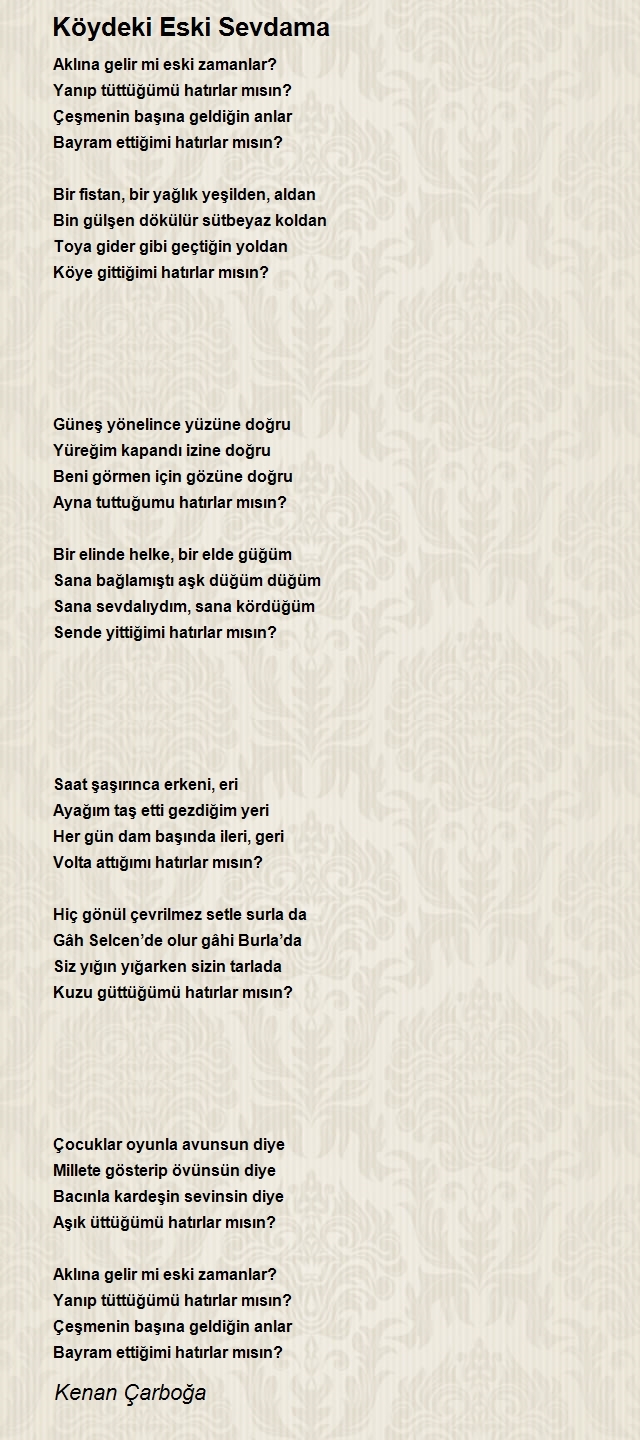 Köydeki Eski Sevdama

Aklına gelir mi eski zamanlar?
Yanıp tüttüğümü hatırlar mısın?
Çeşmenin başına geldiğin anlar
Bayram ettiğimi hatırlar mısın?

Bir fistan, bir yağlık yeşilden, aldan
Bin gülşen dökülür sütbeyaz koldan
Toya gider gibi geçtiğin yoldan
Köye gittiğimi hatırlar mısın?

Güneş yönelince yüzüne doğru
Yüreğim kapandı izine doğru
Beni görmen için gözüne doğru
Ayna tuttuğumu hatırlar mısın?

Bir elinde helke, bir elde güğüm
Sana bağlamıştı aşk düğüm düğüm
Sana sevdalıydım, sana kördüğüm
Sende yittiğimi hatırlar mısın?

Saat şaşırınca erkeni, eri
Ayağım taş etti gezdiğim yeri
Her gün dam başında ileri, geri
Volta attığımı hatırlar mısın?

Hiç gönül çevrilmez setle surla da
Gâh Selcen'de olur gâhi Burla'da
Siz yığın yığarken sizin tarlada
Kuzu güttüğümü hatırlar mısın?

Çocuklar oyunla avunsun diye
Millete gösterip övünsün diye
Bacınla kardeşin sevinsin diye
Aşık üttüğümü hatırlar mısın?

Aklına gelir mi eski zamanlar?
Yanıp tüttüğümü hatırlar mısın?
Çeşmenin başına geldiğin anlar
Bayram ettiğimi hatırlar mısın?

Kenan Çarboğa